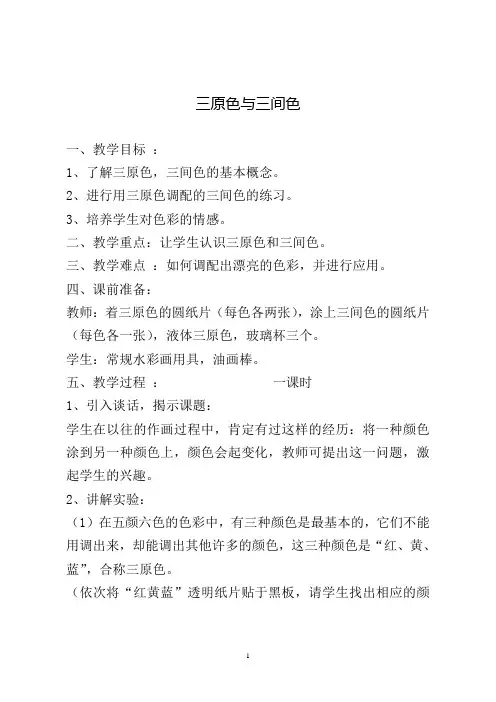 三原色与三间色

一、教学目标 ：

1、了解三原色，三间色的基本概念。

2、进行用三原色调配的三间色的练习。

3、培养学生对色彩的情感。

二、教学重点：让学生认识三原色和三间色。

三、教学难点 ：如何调配出漂亮的色彩，并进行应用。

四、课前准备：

教师：着三原色的圆纸片（每色各两张），涂上三间色的圆纸片（每色各一张），液体三原色，玻璃杯三个。

学生：常规水彩画用具，油画棒。

五、教学过程 ： 一课时

1、引入谈话，揭示课题：

学生在以往的作画过程中，肯定有过这样的经历：将一种颜色涂到另一种颜色上，颜色会起变化，教师可提出这一问题，激起学生的兴趣。

2、讲解实验：

（1）在五颜六色的色彩中，有三种颜色是最基本的，它们不能用调出来，却能调出其他许多的颜色，这三种颜色是“红、黄、蓝”，合称三原色。

（依次将“红黄蓝”透明纸片贴于黑板，请学生找出相应的颜

1